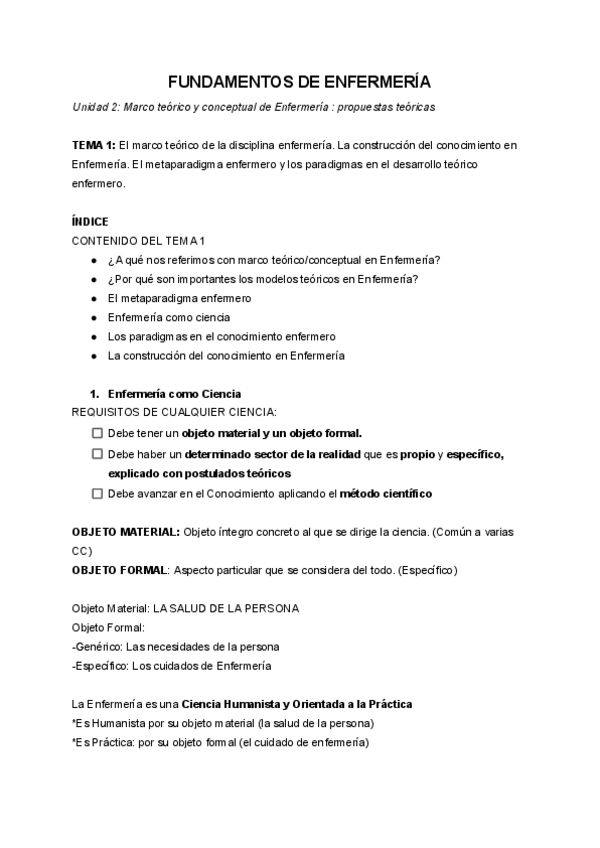 FUNDAMENTOS DE ENFERMERÍA

Unidad 2: Marco teórico y conceptual de Enfermería : propuestas teóricas

TEMA 1: El marco teórico de la disciplina enfermería. La construcción del conocimiento en Enfermería. El metaparadigma enfermero y los paradigmas en el desarrollo teórico enfermero.

ÍNDICE
CONTENIDO DEL TEMA 1
- ¿A qué nos referimos con marco teórico/conceptual en Enfermería?
- ¿Por qué son importantes los modelos teóricos en Enfermería?
- El metaparadigma enfermero
- Enfermería como ciencia
- Los paradigmas en el conocimiento enfermero
- La construcción del conocimiento en Enfermería

1. Enfermería como Ciencia
REQUISITOS DE CUALQUIER CIENCIA:
☐ Debe tener un objeto material y un objeto formal.
☐ Debe haber un determinado sector de la realidad que es propio y específico, explicado con postulados teóricos
☐ Debe avanzar en el Conocimiento aplicando el método científico

OBJETO MATERIAL: Objeto íntegro concreto al que se dirige la ciencia. (Común a varias CC)
OBJETO FORMAL: Aspecto particular que se considera del todo. (Específico)

Objeto Material: LA SALUD DE LA PERSONA
Objeto Formal:
-Genérico: Las necesidades de la persona
-Específico: Los cuidados de Enfermería

La Enfermería es una Ciencia Humanista y Orientada a la Práctica
*Es Humanista por su objeto material (la salud de la persona)
*Es Práctica: por su objeto formal (el cuidado de enfermería)